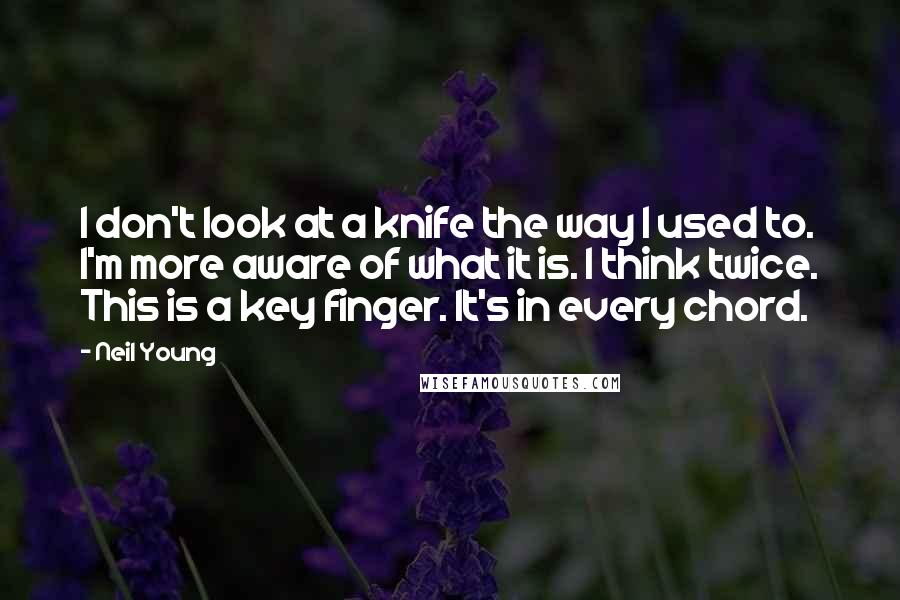 I don't look at a knife the way I used to. I'm more aware of what it is. I think twice. This is a key finger. It's in every chord.

- Neil Young

WISEFAMOUSQUOTES.COM